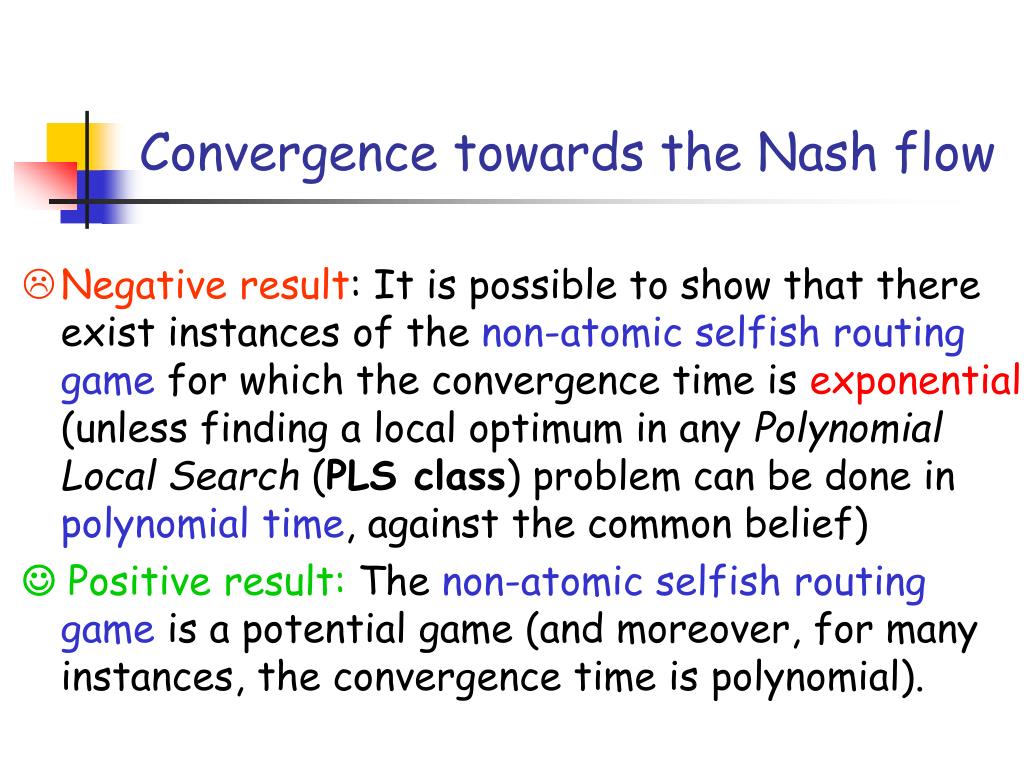 Convergence towards the Nash flow

☹ Negative result: It is possible to show that there exist instances of the non-atomic selfish routing game for which the convergence time is exponential (unless finding a local optimum in any Polynomial Local Search (PLS class) problem can be done in polynomial time, against the common belief)

☺ Positive result: The non-atomic selfish routing game is a potential game (and moreover, for many instances, the convergence time is polynomial).